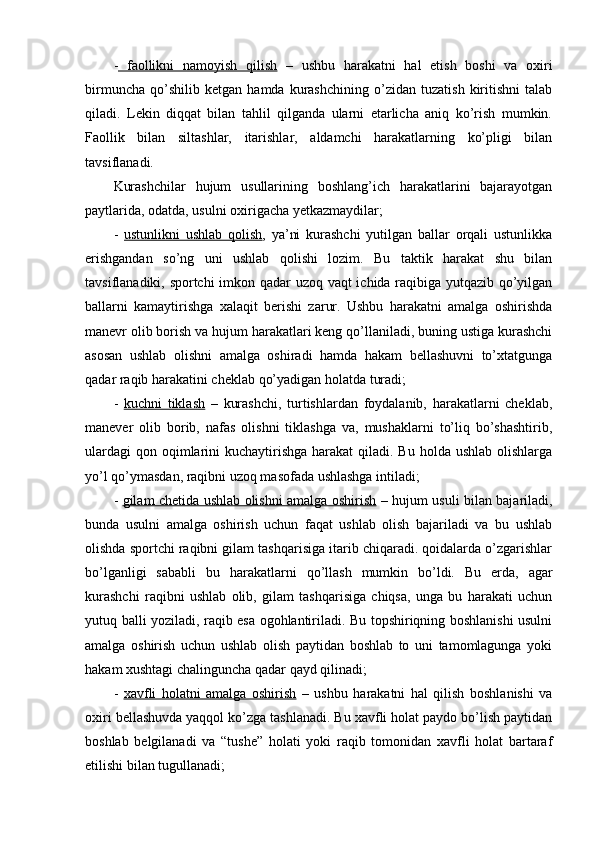 - faollikni namoyish qilish – ushbu harakatni hal etish boshi va oxiri birmuncha qo’shilib ketgan hamda kurashchining o’zidan tuzatish kiritishni talab qiladi. Lekin diqqat bilan tahlil qilganda ularni etarlicha aniq ko’rish mumkin. Faollik bilan siltashlar, itarishlar, aldamchi harakatlarning ko’pligi bilan tavsiflanadi.

Kurashchilar hujum usullarining boshlang’ich harakatlarini bajarayotgan paytlarida, odatda, usulni oxirigacha yetkazmaydilar;

- ustunlikni ushlab qolish, ya’ni kurashchi yutilgan ballar orqali ustunlikka erishgandan so’ng uni ushlab qolishi lozim. Bu taktik harakat shu bilan tavsiflanadiki, sportchi imkon qadar uzoq vaqt ichida raqibiga yutqazib qo’yilgan ballarni kamaytirishga xalaqit berishi zarur. Ushbu harakatni amalga oshirishda manevr olib borish va hujum harakatlari keng qo’llaniladi, buning ustiga kurashchi asosan ushlab olishni amalga oshiradi hamda hakam bellashuvni to’xtatgunga qadar raqib harakatini cheklab qo’yadigan holatda turadi;

- kuchni tiklash – kurashchi, turtishlardan foydalanib, harakatlarni cheklab, manever olib borib, nafas olishni tiklashga va, mushaklarni to’liq bo’shashtirib, ulardagi qon oqimlarini kuchaytirishga harakat qiladi. Bu holda ushlab olishlarga yo’l qo’ymasdan, raqibni uzoq masofada ushlashga intiladi;

- gilam chetida ushlab olishni amalga oshirish – hujum usuli bilan bajariladi, bunda usulni amalga oshirish uchun faqat ushlab olish bajariladi va bu ushlab olishda sportchi raqibni gilam tashqarisiga itarib chiqaradi. qoidalarda o’zgarishlar bo’lganligi sababli bu harakatlarni qo’llash mumkin bo’ldi. Bu erda, agar kurashchi raqibni ushlab olib, gilam tashqarisiga chiqsa, unga bu harakati uchun yutuq balli yoziladi, raqib esa ogohlantiriladi. Bu topshiriqning boshlanishi usulni amalga oshirish uchun ushlab olish paytidan boshlab to uni tamomlagunga yoki hakam xushtagi chalinguncha qadar qayd qilinadi;

- xavfli holatni amalga oshirish – ushbu harakatni hal qilish boshlanishi va oxiri bellashuvda yaqqol ko’zga tashlanadi. Bu xavfli holat paydo bo’lish paytidan boshlab belgilanadi va “tushe” holati yoki raqib tomonidan xavfli holat bartaraf etilishi bilan tugullanadi;